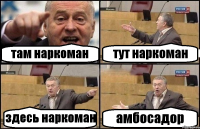 там наркоман

тут наркоман

здесь наркоман

амбосадор